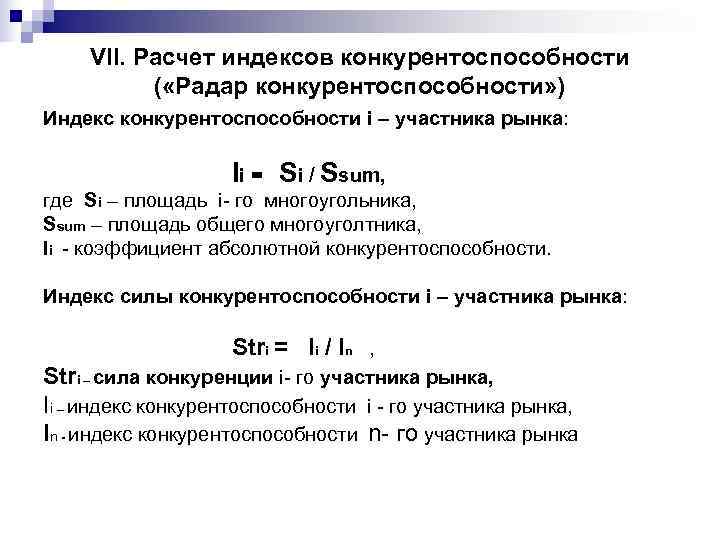 VII. Расчет индексов конкурентоспособности («Радар конкурентоспособности»)

Индекс конкурентоспособности i – участника рынка:

$I_i = S_i / S_{sum}$,

где $S_i$ – площадь i- го многоугольника,
$S_{sum}$ – площадь общего многоуголтника,
$I_i$ - коэффициент абсолютной конкурентоспособности.

Индекс силы конкурентоспособности i – участника рынка:

$Str_i = I_i / I_n$ ,

$Str_i$ – сила конкуренции i- го участника рынка,
$I_i$ – индекс конкурентоспособности i - го участника рынка,
$I_n$ - индекс конкурентоспособности n- го участника рынка